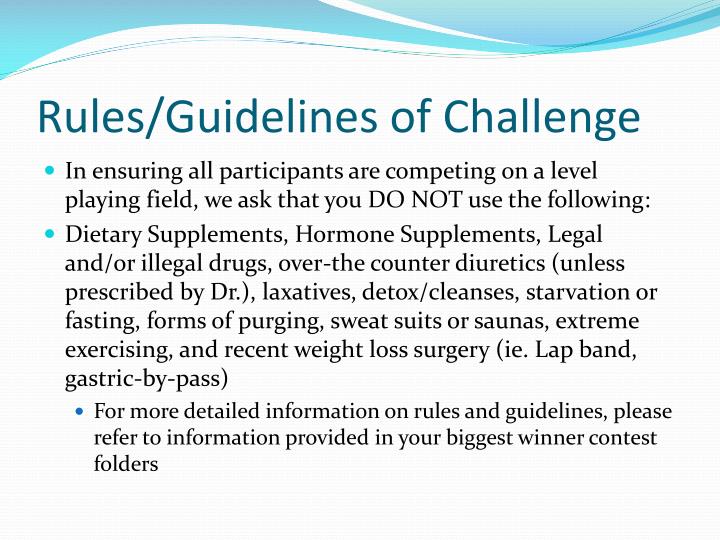 Rules/Guidelines of Challenge

In ensuring all participants are competing on a level playing field, we ask that you DO NOT use the following:

Dietary Supplements, Hormone Supplements, Legal and/or illegal drugs, over-the counter diuretics (unless prescribed by Dr.), laxatives, detox/cleanses, starvation or fasting, forms of purging, sweat suits or saunas, extreme exercising, and recent weight loss surgery (ie. Lap band, gastric-by-pass)

For more detailed information on rules and guidelines, please refer to information provided in your biggest winner contest folders